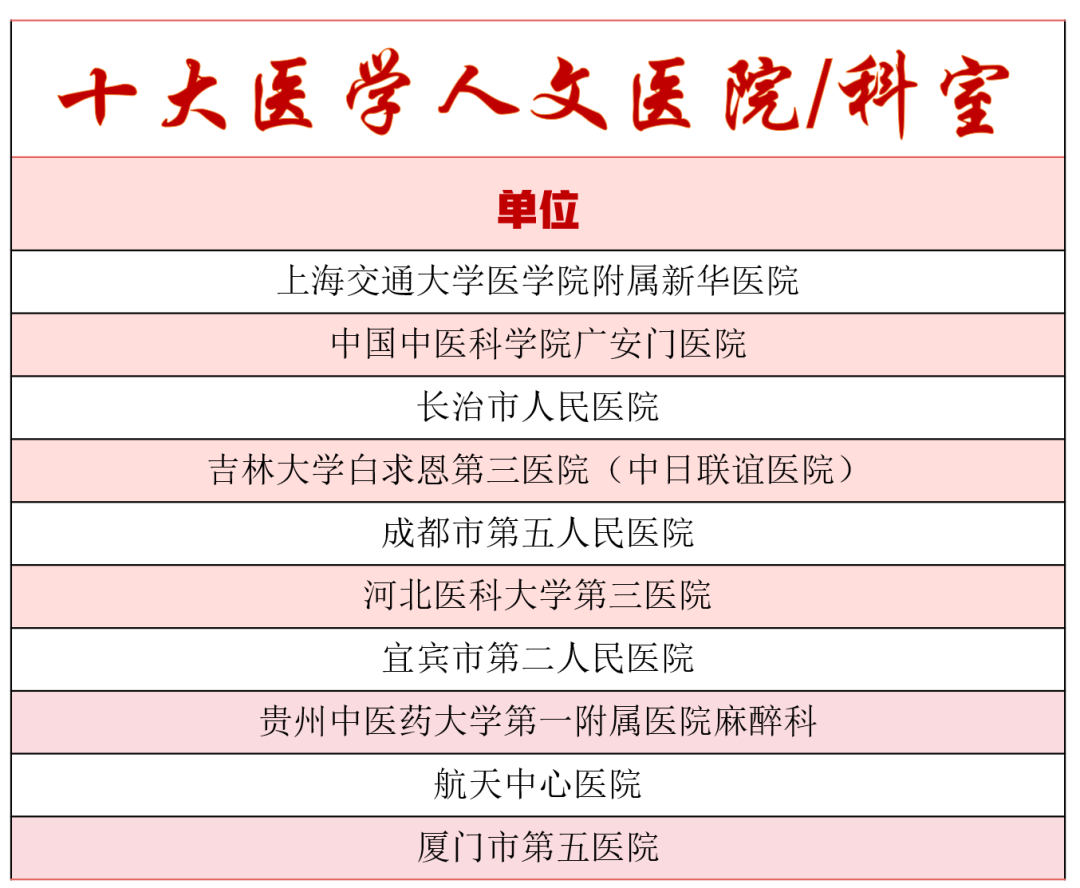 十大医学人文医院/科室

| 单位 |
|---|
| 上海交通大学医学院附属新华医院 |
| 中国中医科学院广安门医院 |
| 长治市人民医院 |
| 吉林大学白求恩第三医院（中日联谊医院） |
| 成都市第五人民医院 |
| 河北医科大学第三医院 |
| 宜宾市第二人民医院 |
| 贵州中医药大学第一附属医院麻醉科 |
| 航天中心医院 |
| 厦门市第五医院 |